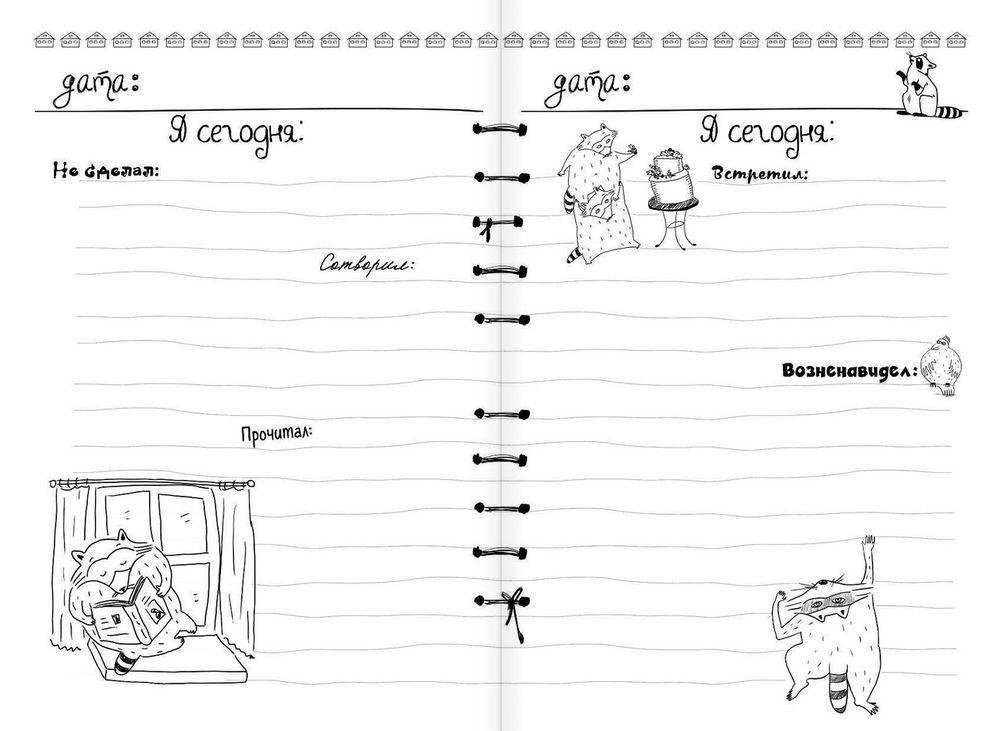 дата:

Я сегодня:

Не сделал:

Сотворил:

Прочитал:

дата:

Я сегодня:

Встретил:

Возненавидел: